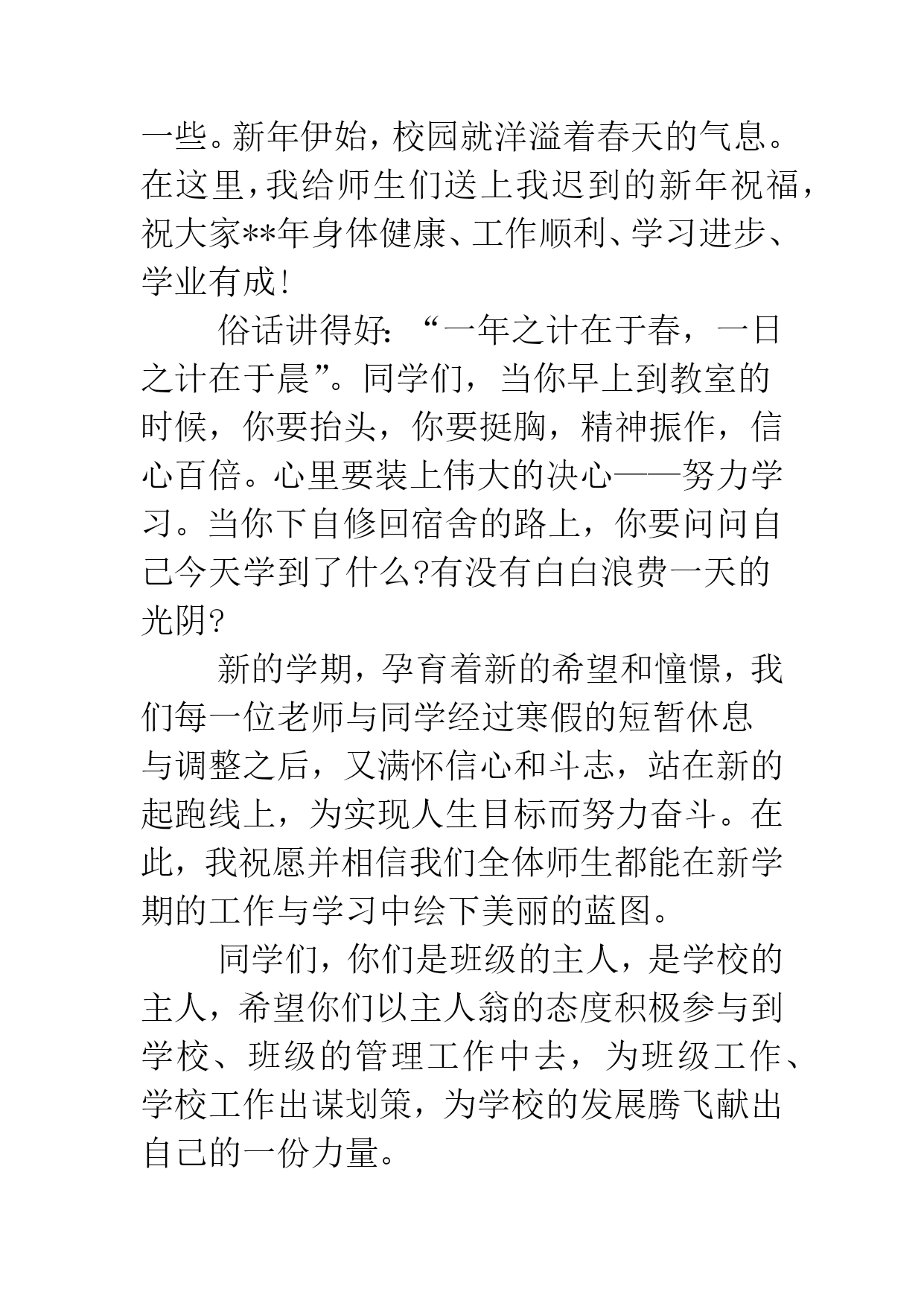 一些。新年伊始，校园就洋溢着春天的气息。在这里，我给师生们送上我迟到的新年祝福，祝大家**年身体健康、工作顺利、学习进步、学业有成!

俗话讲得好：“一年之计在于春，一日之计在于晨”。同学们，当你早上到教室的时候，你要抬头，你要挺胸，精神振作，信心百倍。心里要装上伟大的决心——努力学习。当你下自修回宿舍的路上，你要问问自己今天学到了什么?有没有白白浪费一天的光阴?

新的学期，孕育着新的希望和憧憬，我们每一位老师与同学经过寒假的短暂休息与调整之后，又满怀信心和斗志，站在新的起跑线上，为实现人生目标而努力奋斗。在此，我祝愿并相信我们全体师生都能在新学期的工作与学习中绘下美丽的蓝图。

同学们，你们是班级的主人，是学校的主人，希望你们以主人翁的态度积极参与到学校、班级的管理工作中去，为班级工作、学校工作出谋划策，为学校的发展腾飞献出自己的一份力量。